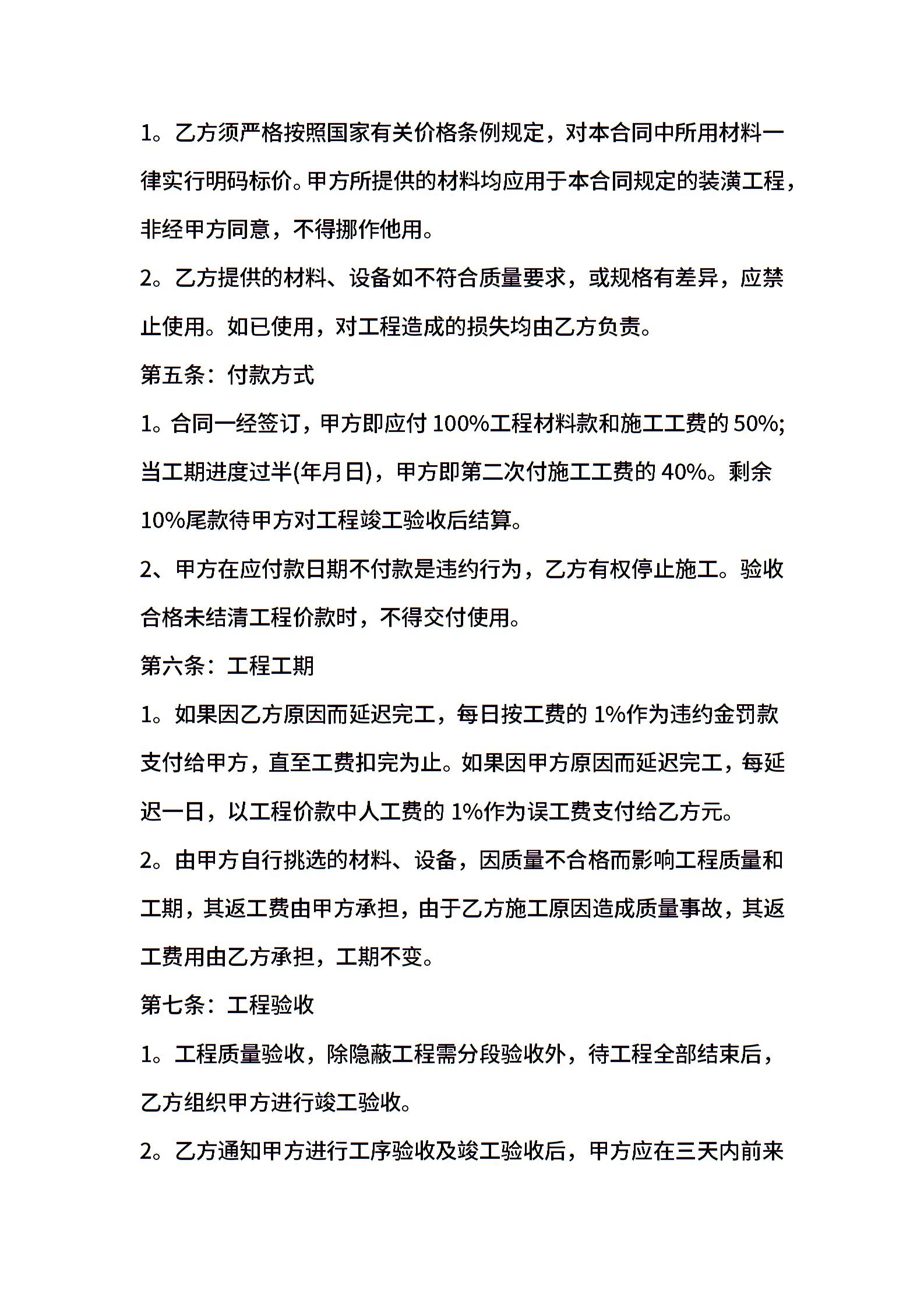 1。乙方须严格按照国家有关价格条例规定，对本合同中所用材料一律实行明码标价。甲方所提供的材料均应用于本合同规定的装潢工程，非经甲方同意，不得挪作他用。

2。乙方提供的材料、设备如不符合质量要求，或规格有差异，应禁止使用。如已使用，对工程造成的损失均由乙方负责。

第五条：付款方式

1。合同一经签订，甲方即应付 100%工程材料款和施工工费的 50%;当工期进度过半(年月日)，甲方即第二次付施工工费的 40%。剩余 10%尾款待甲方对工程竣工验收后结算。

2、甲方在应付款日期不付款是违约行为，乙方有权停止施工。验收合格未结清工程价款时，不得交付使用。

第六条：工程工期

1。如果因乙方原因而延迟完工，每日按工费的 1%作为违约金罚款支付给甲方，直至工费扣完为止。如果因甲方原因而延迟完工，每延迟一日，以工程价款中人工费的 1%作为误工费支付给乙方元。

2。由甲方自行挑选的材料、设备，因质量不合格而影响工程质量和工期，其返工费由甲方承担，由于乙方施工原因造成质量事故，其返工费用由乙方承担，工期不变。

第七条：工程验收

1。工程质量验收，除隐蔽工程需分段验收外，待工程全部结束后，乙方组织甲方进行竣工验收。

2。乙方通知甲方进行工序验收及竣工验收后，甲方应在三天内前来